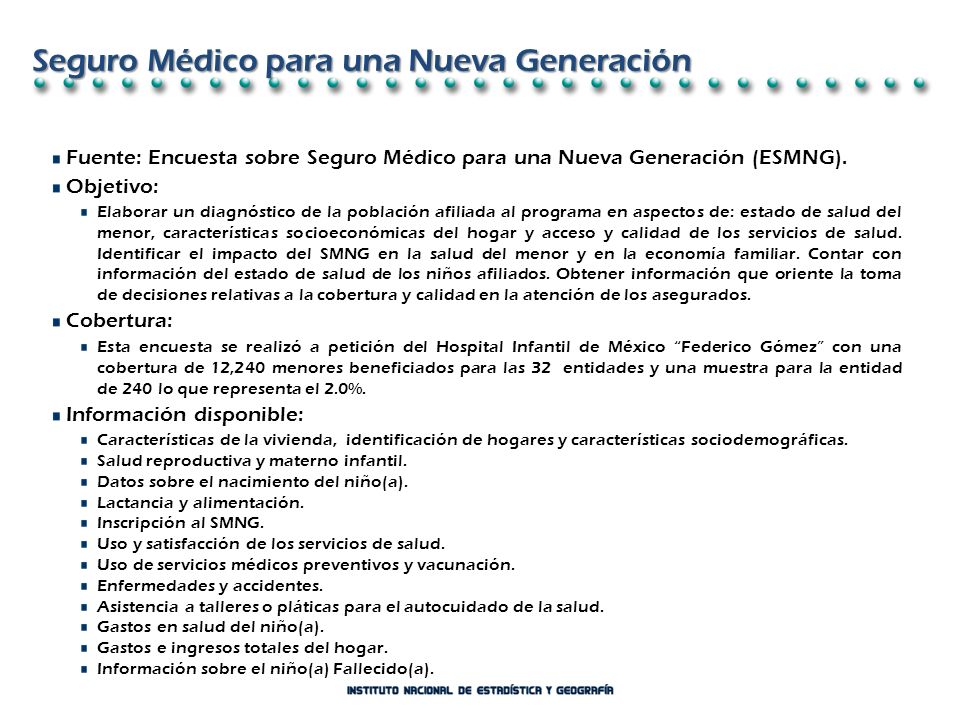 Seguro Médico para una Nueva Generación

Fuente: Encuesta sobre Seguro Médico para una Nueva Generación (ESMNG).

Objetivo:

Elaborar un diagnóstico de la población afiliada al programa en aspectos de: estado de salud del menor, características socioeconómicas del hogar y acceso y calidad de los servicios de salud. Identificar el impacto del SMNG en la salud del menor y en la economía familiar. Contar con información del estado de salud de los niños afiliados. Obtener información que oriente la toma de decisiones relativas a la cobertura y calidad en la atención de los asegurados.

Cobertura:

Esta encuesta se realizó a petición del Hospital Infantil de México "Federico Gómez" con una cobertura de 12,240 menores beneficiados para las 32 entidades y una muestra para la entidad de 240 lo que representa el 2.0%.

Información disponible:

Características de la vivienda, identificación de hogares y características sociodemográficas.
Salud reproductiva y materno infantil.
Datos sobre el nacimiento del niño(a).
Lactancia y alimentación.
Inscripción al SMNG.
Uso y satisfacción de los servicios de salud.
Uso de servicios médicos preventivos y vacunación.
Enfermedades y accidentes.
Asistencia a talleres o pláticas para el autocuidado de la salud.
Gastos en salud del niño(a).
Gastos e ingresos totales del hogar.
Información sobre el niño(a) Fallecido(a).

INSTITUTO NACIONAL DE ESTADÍSTICA Y GEOGRAFÍA